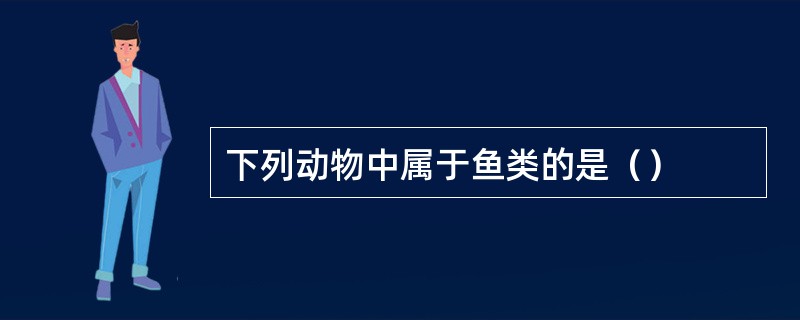 下列动物中属于鱼类的是（）